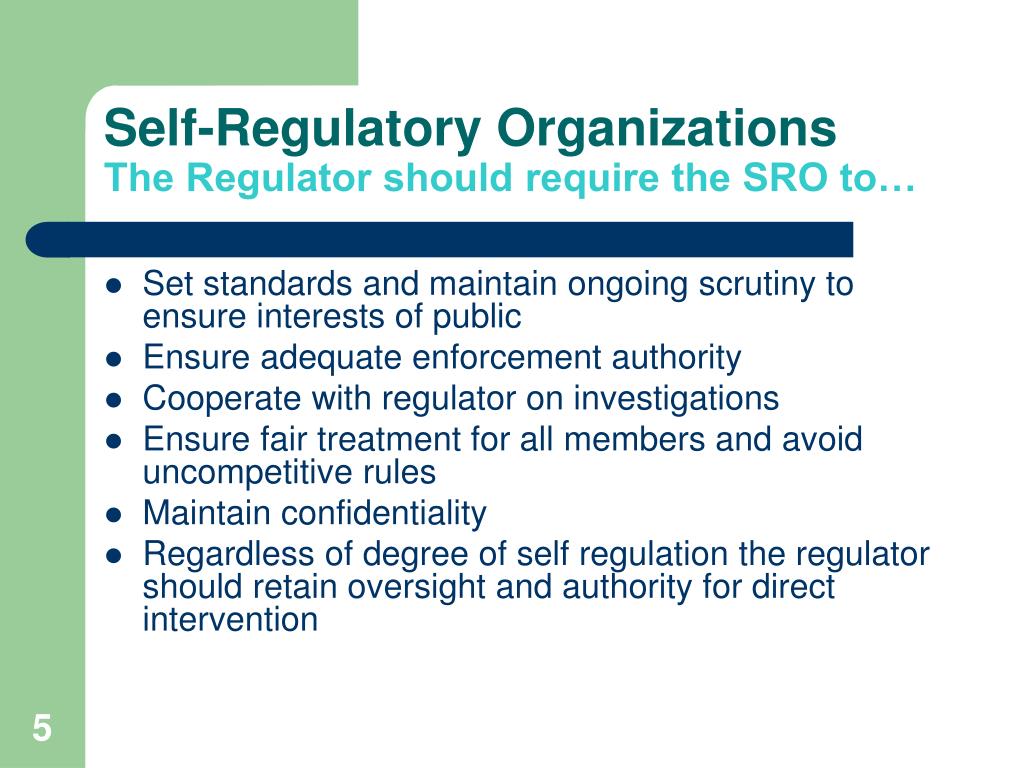 Self-Regulatory Organizations
The Regulator should require the SRO to…

- Set standards and maintain ongoing scrutiny to ensure interests of public
- Ensure adequate enforcement authority
- Cooperate with regulator on investigations
- Ensure fair treatment for all members and avoid uncompetitive rules
- Maintain confidentiality
- Regardless of degree of self regulation the regulator should retain oversight and authority for direct intervention

5